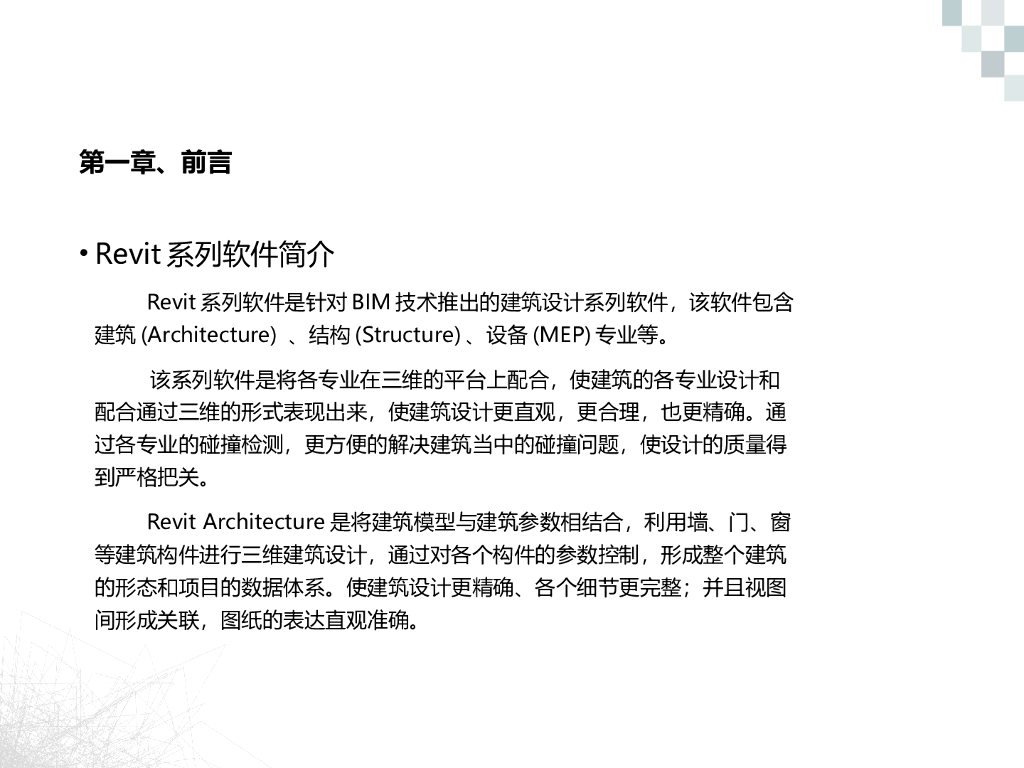 第一章、前言

• Revit 系列软件简介

Revit 系列软件是针对 BIM 技术推出的建筑设计系列软件，该软件包含建筑 (Architecture) 、结构 (Structure) 、设备 (MEP) 专业等。

该系列软件是将各专业在三维的平台上配合，使建筑的各专业设计和配合通过三维的形式表现出来，使建筑设计更直观，更合理，也更精确。通过各专业的碰撞检测，更方便的解决建筑当中的碰撞问题，使设计的质量得到严格把关。

Revit Architecture 是将建筑模型与建筑参数相结合，利用墙、门、窗等建筑构件进行三维建筑设计，通过对各个构件的参数控制，形成整个建筑的形态和项目的数据体系。使建筑设计更精确、各个细节更完整；并且视图间形成关联，图纸的表达直观准确。